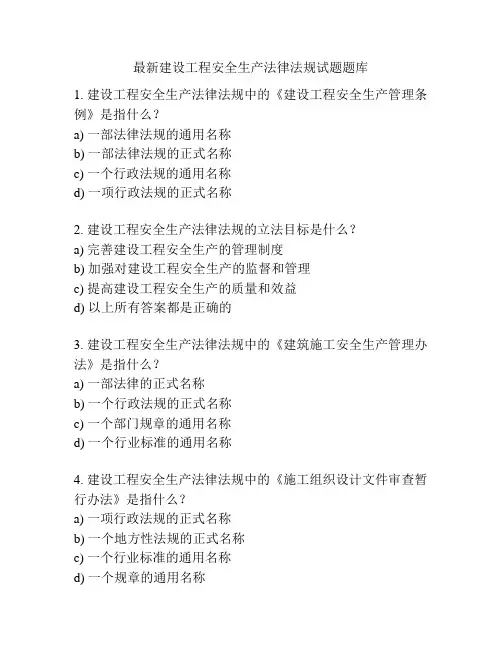 最新建设工程安全生产法律法规试题题库

1. 建设工程安全生产法律法规中的《建设工程安全生产管理条例》是指什么？
a) 一部法律法规的通用名称
b) 一部法律法规的正式名称
c) 一个行政法规的通用名称
d) 一项行政法规的正式名称

2. 建设工程安全生产法律法规的立法目标是什么？
a) 完善建设工程安全生产的管理制度
b) 加强对建设工程安全生产的监督和管理
c) 提高建设工程安全生产的质量和效益
d) 以上所有答案都是正确的

3. 建设工程安全生产法律法规中的《建筑施工安全生产管理办法》是指什么？
a) 一部法律的正式名称
b) 一个行政法规的正式名称
c) 一个部门规章的通用名称
d) 一个行业标准的通用名称

4. 建设工程安全生产法律法规中的《施工组织设计文件审查暂行办法》是指什么？
a) 一项行政法规的正式名称
b) 一个地方性法规的正式名称
c) 一个行业标准的通用名称
d) 一个规章的通用名称